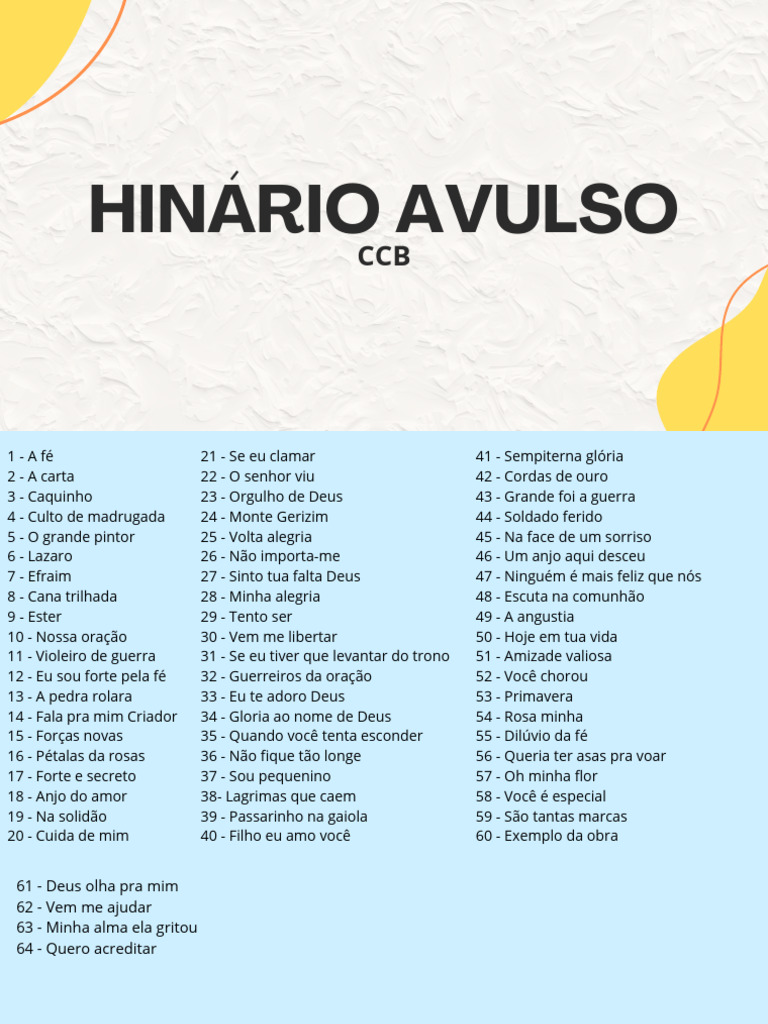 HINÁRIO AVULSO
CCB

1 - A fé
2 - A carta
3 - Caquinho
4 - Culto de madrugada
5 - O grande pintor
6 - Lazaro
7 - Efraim
8 - Cana trilhada
9 - Ester
10 - Nossa oração
11 - Violeiro de guerra
12 - Eu sou forte pela fé
13 - A pedra rolara
14 - Fala pra mim Criador
15 - Forças novas
16 - Pétalas da rosas
17 - Forte e secreto
18 - Anjo do amor
19 - Na solidão
20 - Cuida de mim

21 - Se eu clamar
22 - O senhor viu
23 - Orgulho de Deus
24 - Monte Gerizim
25 - Volta alegria
26 - Não importa-me
27 - Sinto tua falta Deus
28 - Minha alegria
29 - Tento ser
30 - Vem me libertar
31 - Se eu tiver que levantar do trono
32 - Guerreiros da oração
33 - Eu te adoro Deus
34 - Gloria ao nome de Deus
35 - Quando você tenta esconder
36 - Não fique tão longe
37 - Sou pequenino
38- Lagrimas que caem
39 - Passarinho na gaiola
40 - Filho eu amo você

41 - Sempiterna glória
42 - Cordas de ouro
43 - Grande foi a guerra
44 - Soldado ferido
45 - Na face de um sorriso
46 - Um anjo aqui desceu
47 - Ninguém é mais feliz que nós
48 - Escuta na comunhão
49 - A angustia
50 - Hoje em tua vida
51 - Amizade valiosa
52 - Você chorou
53 - Primavera
54 - Rosa minha
55 - Dilúvio da fé
56 - Queria ter asas pra voar
57 - Oh minha flor
58 - Você é especial
59 - São tantas marcas
60 - Exemplo da obra

61 - Deus olha pra mim
62 - Vem me ajudar
63 - Minha alma ela gritou
64 - Quero acreditar